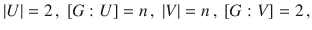 $|U| = 2$, $[G : U] = n$, $|V| = n$, $[G : V] = 2$,